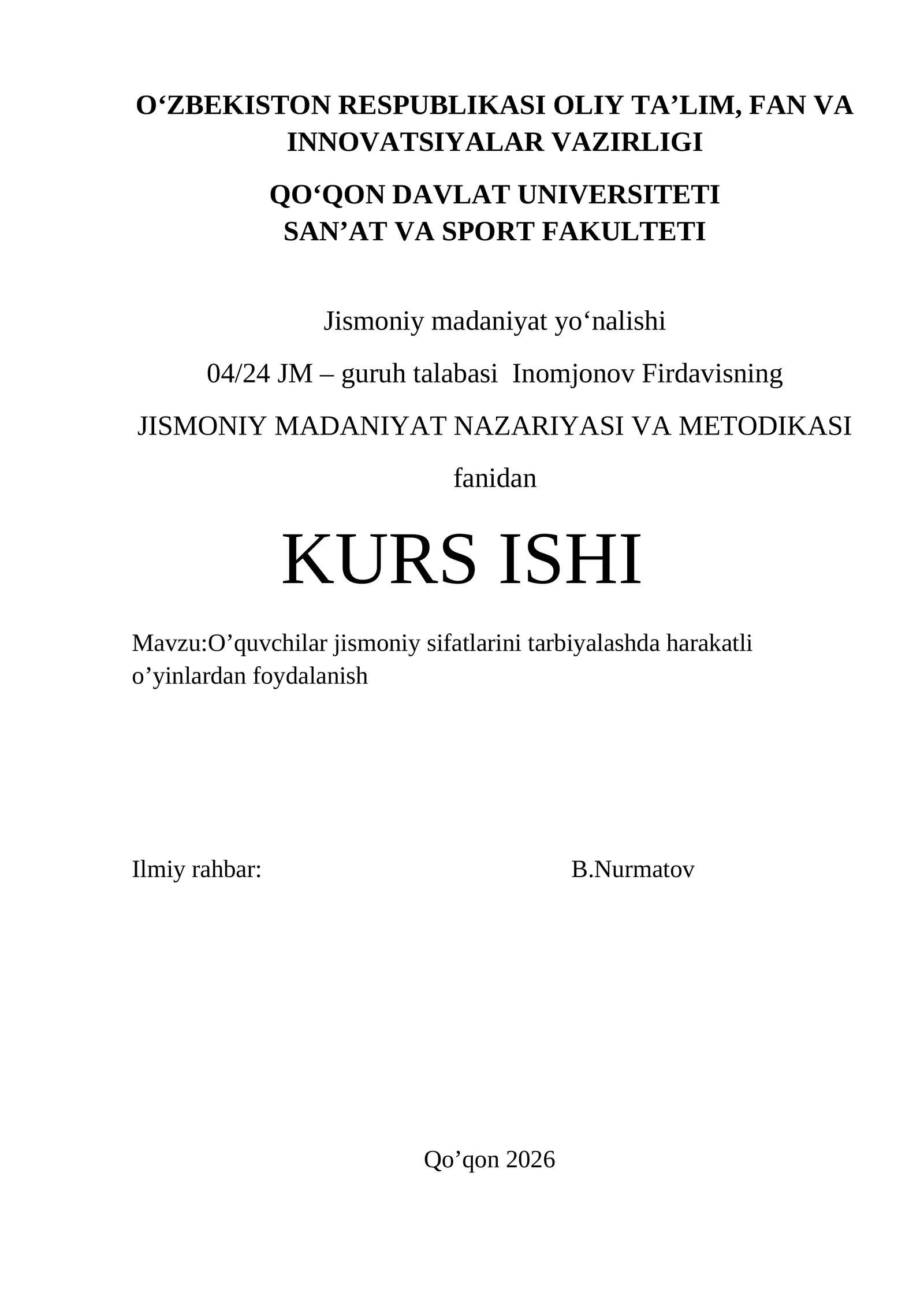 O‘ZBEKISTON RESPUBLIKASI OLIY TA’LIM, FAN VA INNOVATSIYALAR VAZIRLIGI

QO‘QON DAVLAT UNIVERSITETI
SAN’AT VA SPORT FAKULTETI

Jismoniy madaniyat yo‘nalishi

04/24 JM – guruh talabasi Inomjonov Firdavisning

JISMONIY MADANIYAT NAZARIYASI VA METODIKASI

fanidan

KURS ISHI

Mavzu:O’quvchilar jismoniy sifatlarini tarbiyalashda harakatli o’yinlardan foydalanish

Ilmiy rahbar: B.Nurmatov

Qo’qon 2026